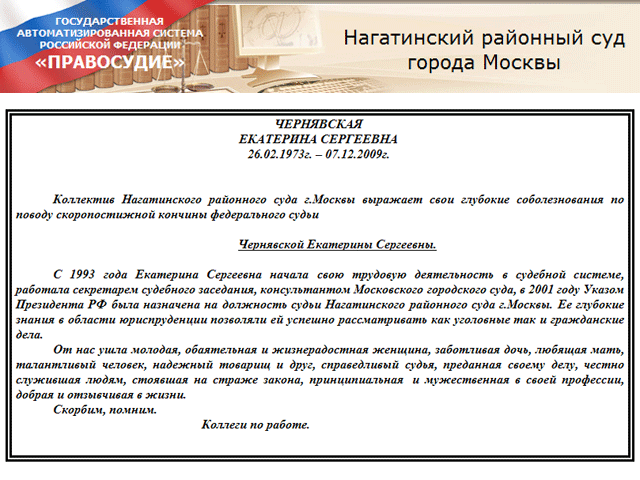 ГОСУДАРСТВЕННАЯ АВТОМАТИЗИРОВАННАЯ СИСТЕМА РОССИЙСКОЙ ФЕДЕРАЦИИ «ПРАВОСУДИЕ»

Нагатинский районный суд города Москвы

ЧЕРНЯВСКАЯ
ЕКАТЕРИНА СЕРГЕЕВНА
26.02.1973г. – 07.12.2009г.

Коллектив Нагатинского районного суда г.Москвы выражает свои глубокие соболезнования по поводу скоропостижной кончины федерального судьи

Чернявской Екатерины Сергеевны.

С 1993 года Екатерина Сергеевна начала свою трудовую деятельность в судебной системе, работала секретарем судебного заседания, консультантом Московского городского суда, в 2001 году Указом Президента РФ была назначена на должность судьи Нагатинского районного суда г.Москвы. Ее глубокие знания в области юриспруденции позволяли ей успешно рассматривать как уголовные так и гражданские дела.

От нас ушла молодая, обаятельная и жизнерадостная женщина, заботливая дочь, любящая мать, талантливый человек, надежный товарищ и друг, справедливый судья, преданная своему делу, честно служившая людям, стоявшая на страже закона, принципиальная и мужественная в своей профессии, добрая и отзывчивая в жизни.

Скорбим, помним.

Коллеги по работе.